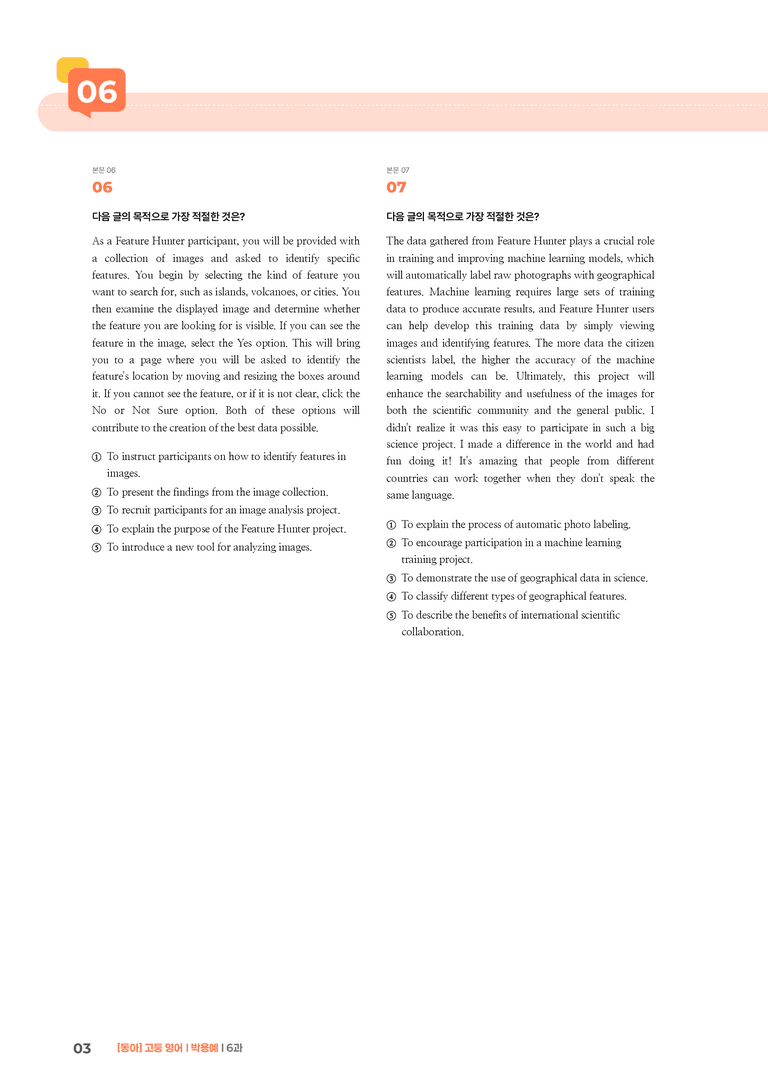 06

본문 06
06

다음 글의 목적으로 가장 적절한 것은?

As a Feature Hunter participant, you will be provided with a collection of images and asked to identify specific features. You begin by selecting the kind of feature you want to search for, such as islands, volcanoes, or cities. You then examine the displayed image and determine whether the feature you are looking for is visible. If you can see the feature in the image, select the Yes option. This will bring you to a page where you will be asked to identify the feature's location by moving and resizing the boxes around it. If you cannot see the feature, or if it is not clear, click the No or Not Sure option. Both of these options will contribute to the creation of the best data possible.

① To instruct participants on how to identify features in images.
② To present the findings from the image collection.
③ To recruit participants for an image analysis project.
④ To explain the purpose of the Feature Hunter project.
⑤ To introduce a new tool for analyzing images.

본문 07
07

다음 글의 목적으로 가장 적절한 것은?

The data gathered from Feature Hunter plays a crucial role in training and improving machine learning models, which will automatically label raw photographs with geographical features. Machine learning requires large sets of training data to produce accurate results, and Feature Hunter users can help develop this training data by simply viewing images and identifying features. The more data the citizen scientists label, the higher the accuracy of the machine learning models can be. Ultimately, this project will enhance the searchability and usefulness of the images for both the scientific community and the general public. I didn't realize it was this easy to participate in such a big science project. I made a difference in the world and had fun doing it! It's amazing that people from different countries can work together when they don't speak the same language.

① To explain the process of automatic photo labeling.
② To encourage participation in a machine learning training project.
③ To demonstrate the use of geographical data in science.
④ To classify different types of geographical features.
⑤ To describe the benefits of international scientific collaboration.

03 [동아] 고등 영어 | 박용예 | 6과